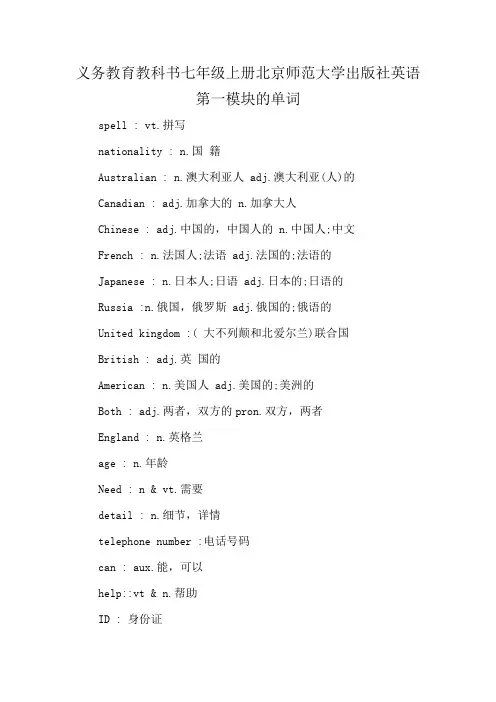 义务教育教科书七年级上册北京师范大学出版社英语第一模块的单词

spell : vt.拼写

nationality : n.国 籍

Australian : n.澳大利亚人 adj.澳大利亚(人)的

Canadian : adj.加拿大的 n.加拿大人

Chinese : adj.中国的，中国人的 n.中国人;中文

French : n.法国人;法语 adj.法国的;法语的

Japanese : n.日本人;日语 adj.日本的;日语的

Russia :n.俄国，俄罗斯 adj.俄国的;俄语的

United kingdom :( 大不列颠和北爱尔兰)联合国

British : adj.英 国的

American : n.美国人 adj.美国的;美洲的

Both : adj.两者，双方的 pron.双方，两者

England : n.英格兰

age : n.年龄

Need : n & vt.需要

detail : n.细节，详情

telephone number :电话号码

can : aux.能，可以

help::vt & n.帮助

ID : 身份证